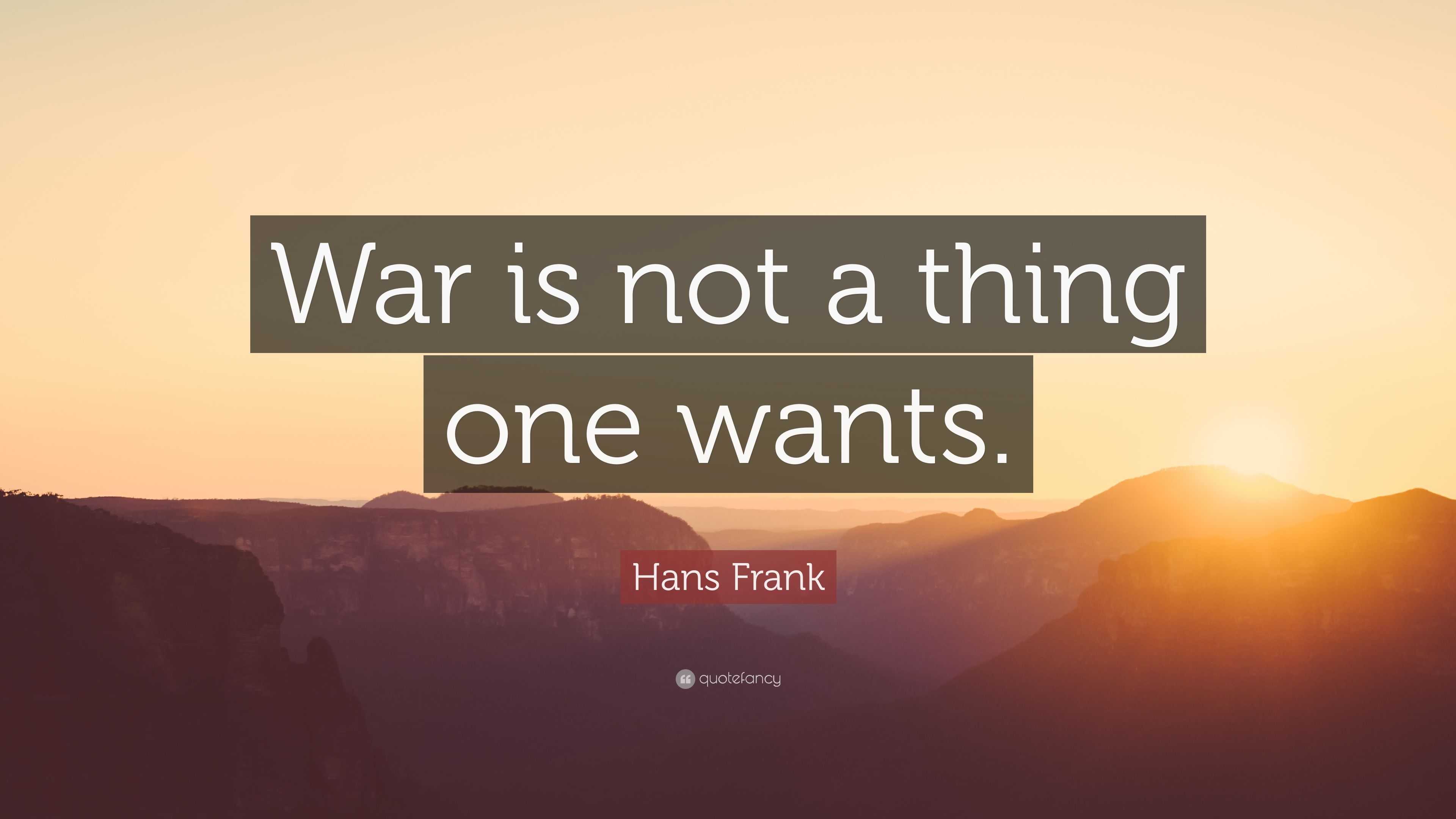 War is not a thing one wants.

Hans Frank

quotefancy